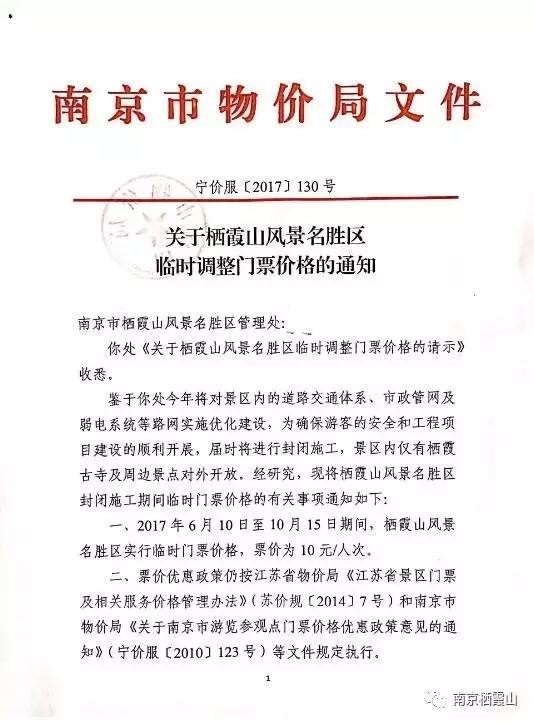 南京市物价局文件

宁价服〔2017〕130号

关于栖霞山风景名胜区
临时调整门票价格的通知

南京市栖霞山风景名胜区管理处：

你处《关于栖霞山风景名胜区临时调整门票价格的请示》收悉。

鉴于你处今年将对景区内的道路交通体系、市政管网及弱电系统等路网实施优化建设，为确保游客的安全和工程项目建设的顺利开展，届时将进行封闭施工，景区内仅有栖霞古寺及周边景点对外开放。经研究，现将栖霞山风景名胜区封闭施工期间临时门票价格的有关事项通知如下：

一、2017年6月10日至10月15日期间，栖霞山风景名胜区实行临时门票价格，票价为10元/人次。

二、票价优惠政策仍按江苏省物价局《江苏省景区门票及相关服务价格管理办法》（苏价规〔2014〕7号）和南京市物价局《关于南京市游览参观点门票价格优惠政策意见的通知》（宁价服〔2010〕123号）等文件规定执行。

1

南京栖霞山